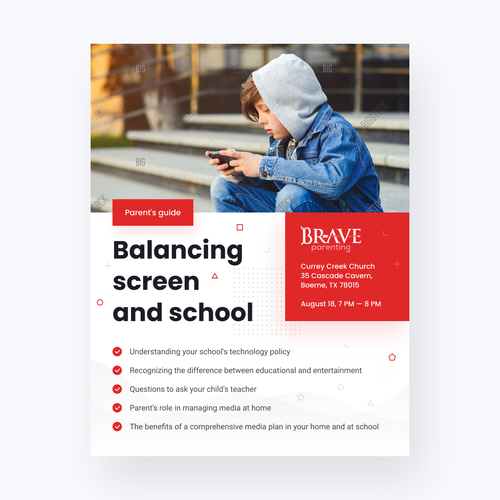 Parent's guide

Balancing screen and school

BRAVE parenting

Currey Creek Church
35 Cascade Cavern,
Boerne, TX 78015

August 18, 7 PM — 8 PM

Understanding your school's technology policy

Recognizing the difference between educational and entertainment

Questions to ask your child's teacher

Parent's role in managing media at home

The benefits of a comprehensive media plan in your home and at school